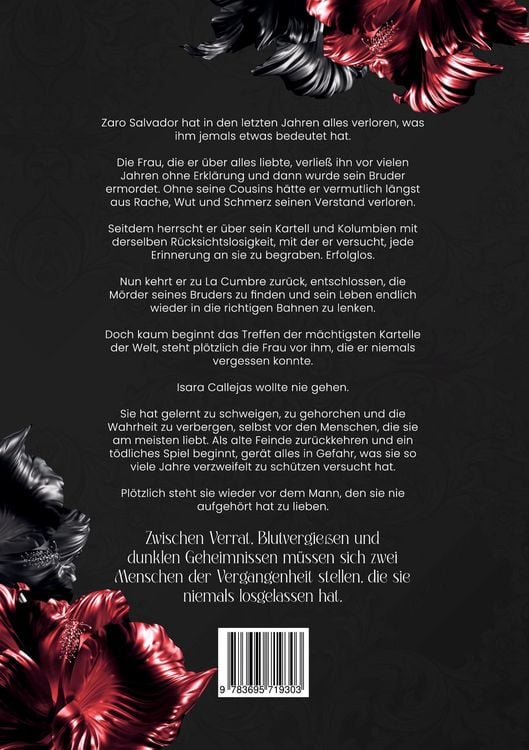 Zaro Salvador hat in den letzten Jahren alles verloren, was ihm jemals etwas bedeutet hat.

Die Frau, die er über alles liebte, verließ ihn vor vielen Jahren ohne Erklärung und dann wurde sein Bruder ermordet. Ohne seine Cousins hätte er vermutlich längst aus Rache, Wut und Schmerz seinen Verstand verloren.

Seitdem herrscht er über sein Kartell und Kolumbien mit derselben Rücksichtslosigkeit, mit der er versucht, jede Erinnerung an sie zu begraben. Erfolglos.

Nun kehrt er zu La Cumbre zurück, entschlossen, die Mörder seines Bruders zu finden und sein Leben endlich wieder in die richtigen Bahnen zu lenken.

Doch kaum beginnt das Treffen der mächtigsten Kartelle der Welt, steht plötzlich die Frau vor ihm, die er niemals vergessen konnte.

Isara Callejas wollte nie gehen.

Sie hat gelernt zu schweigen, zu gehorchen und die Wahrheit zu verbergen, selbst vor den Menschen, die sie am meisten liebt. Als alte Feinde zurückkehren und ein tödliches Spiel beginnt, gerät alles in Gefahr, was sie so viele Jahre verzweifelt zu schützen versucht hat.

Plötzlich steht sie wieder vor dem Mann, den sie nie aufgehört hat zu lieben.

Zwischen Verrat, Blutvergießen und dunklen Geheimnissen müssen sich zwei Menschen der Vergangenheit stellen, die sie niemals losgelassen hat.

9 783695 719303